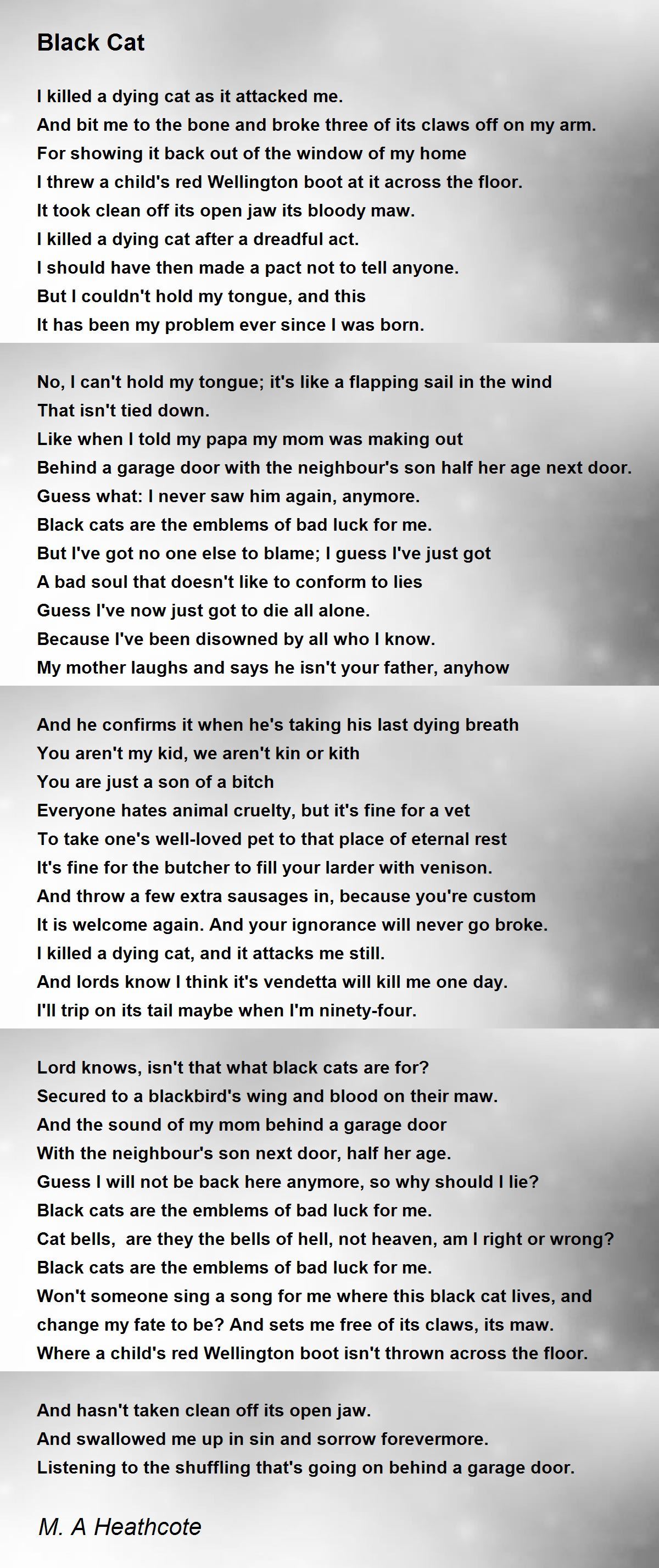 Black Cat

I killed a dying cat as it attacked me.
And bit me to the bone and broke three of its claws off on my arm.
For showing it back out of the window of my home
I threw a child's red Wellington boot at it across the floor.
It took clean off its open jaw its bloody maw.
I killed a dying cat after a dreadful act.
I should have then made a pact not to tell anyone.
But I couldn't hold my tongue, and this
It has been my problem ever since I was born.

No, I can't hold my tongue; it's like a flapping sail in the wind
That isn't tied down.
Like when I told my papa my mom was making out
Behind a garage door with the neighbour's son half her age next door.
Guess what: I never saw him again, anymore.
Black cats are the emblems of bad luck for me.
But I've got no one else to blame; I guess I've just got
A bad soul that doesn't like to conform to lies
Guess I've now just got to die all alone.
Because I've been disowned by all who I know.
My mother laughs and says he isn't your father, anyhow

And he confirms it when he's taking his last dying breath
You aren't my kid, we aren't kin or kith
You are just a son of a bitch
Everyone hates animal cruelty, but it's fine for a vet
To take one's well-loved pet to that place of eternal rest
It's fine for the butcher to fill your larder with venison.
And throw a few extra sausages in, because you're custom
It is welcome again. And your ignorance will never go broke.
I killed a dying cat, and it attacks me still.
And lords know I think it's vendetta will kill me one day.
I'll trip on its tail maybe when I'm ninety-four.

Lord knows, isn't that what black cats are for?
Secured to a blackbird's wing and blood on their maw.
And the sound of my mom behind a garage door
With the neighbour's son next door, half her age.
Guess I will not be back here anymore, so why should I lie?
Black cats are the emblems of bad luck for me.
Cat bells, are they the bells of hell, not heaven, am I right or wrong?
Black cats are the emblems of bad luck for me.
Won't someone sing a song for me where this black cat lives, and change my fate to be? And sets me free of its claws, its maw.
Where a child's red Wellington boot isn't thrown across the floor.

And hasn't taken clean off its open jaw.
And swallowed me up in sin and sorrow forevermore.
Listening to the shuffling that's going on behind a garage door.

M. A Heathcote